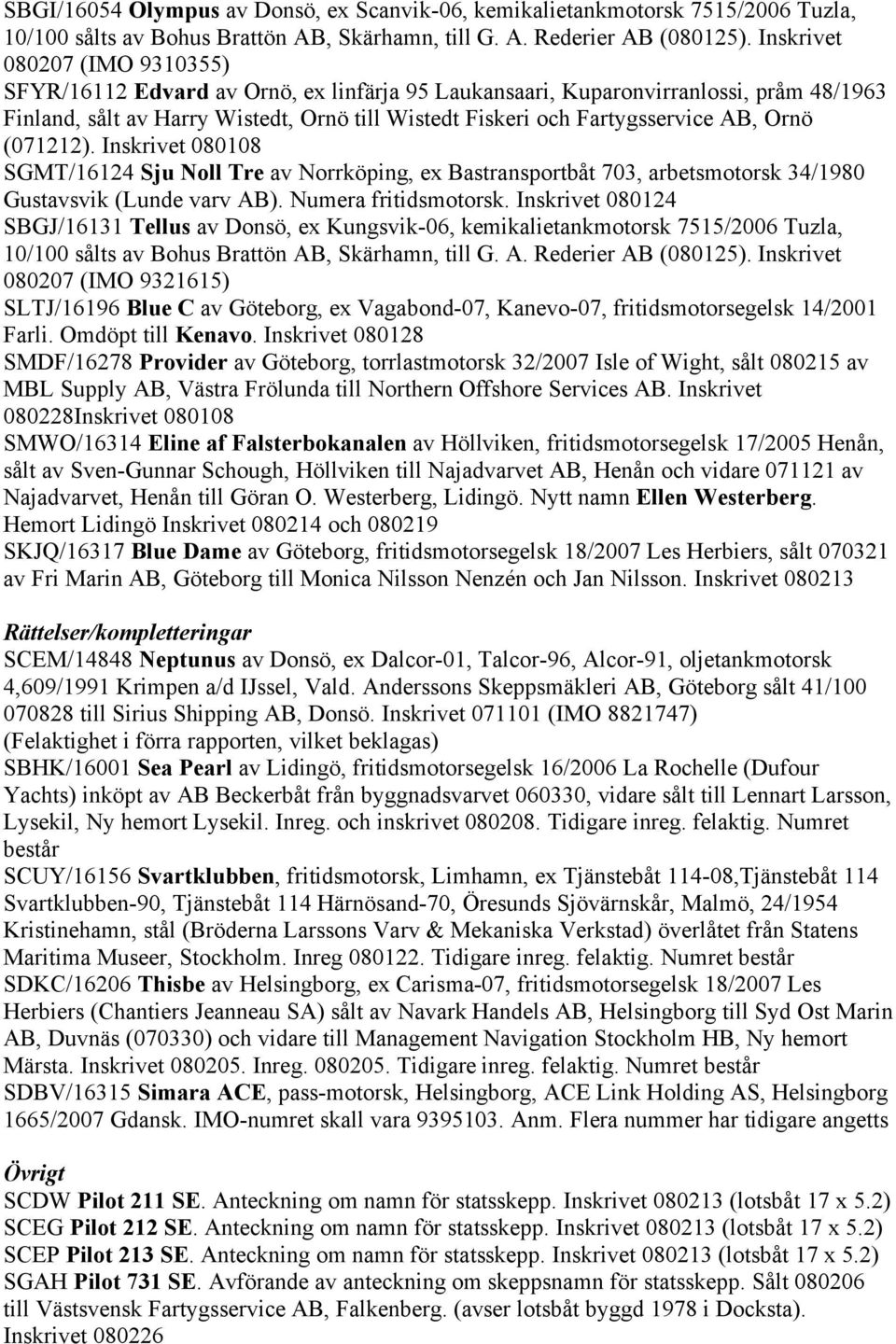 SBGI/16054 Olympus av Donsö, ex Scanvik-06, kemikalietankmotorsk 7515/2006 Tuzla, 10/100 sålts av Bohus Brattön AB, Skärhamn, till G. A. Rederier AB (080125). Inskrivet 080207 (IMO 9310355)

SFYR/16112 Edvard av Ornö, ex linfärja 95 Laukansaari, Kuparonvirranlossi, pråm 48/1963 Finland, sålt av Harry Wistedt, Ornö till Wistedt Fiskeri och Fartygsservice AB, Ornö (071212). Inskrivet 080108

SGMT/16124 Sju Noll Tre av Norrköping, ex Bastransportbåt 703, arbetsmotorsk 34/1980 Gustavsvik (Lunde varv AB). Numera fritidsmotorsk. Inskrivet 080124

SBGJ/16131 Tellus av Donsö, ex Kungsvik-06, kemikalietankmotorsk 7515/2006 Tuzla, 10/100 sålts av Bohus Brattön AB, Skärhamn, till G. A. Rederier AB (080125). Inskrivet 080207 (IMO 9321615)

SLTJ/16196 Blue C av Göteborg, ex Vagabond-07, Kanevo-07, fritidsmotorsegelsk 14/2001 Farli. Omdöpt till Kenavo. Inskrivet 080128

SMDF/16278 Provider av Göteborg, torrlastmotorsk 32/2007 Isle of Wight, sålt 080215 av MBL Supply AB, Västra Frölunda till Northern Offshore Services AB. Inskrivet 080228Inskrivet 080108

SMWO/16314 Eline af Falsterbokanalen av Höllviken, fritidsmotorsegelsk 17/2005 Henån, sålt av Sven-Gunnar Schough, Höllviken till Najadvarvet AB, Henån och vidare 071121 av Najadvarvet, Henån till Göran O. Westerberg, Lidingö. Nytt namn Ellen Westerberg. Hemort Lidingö Inskrivet 080214 och 080219

SKJQ/16317 Blue Dame av Göteborg, fritidsmotorsegelsk 18/2007 Les Herbiers, sålt 070321 av Fri Marin AB, Göteborg till Monica Nilsson Nenzén och Jan Nilsson. Inskrivet 080213

Rättelser/kompletteringar

SCEM/14848 Neptunus av Donsö, ex Dalcor-01, Talcor-96, Alcor-91, oljetankmotorsk 4,609/1991 Krimpen a/d IJssel, Vald. Anderssons Skeppsmäkleri AB, Göteborg sålt 41/100 070828 till Sirius Shipping AB, Donsö. Inskrivet 071101 (IMO 8821747) (Felaktighet i förra rapporten, vilket beklagas)

SBHK/16001 Sea Pearl av Lidingö, fritidsmotorsegelsk 16/2006 La Rochelle (Dufour Yachts) inköpt av AB Beckerbåt från byggnadsvarvet 060330, vidare sålt till Lennart Larsson, Lysekil, Ny hemort Lysekil. Inreg. och inskrivet 080208. Tidigare inreg. felaktig. Numret består

SCUY/16156 Svartklubben, fritidsmotorsk, Limhamn, ex Tjänstebåt 114-08,Tjänstebåt 114 Svartklubben-90, Tjänstebåt 114 Härnösand-70, Öresunds Sjövärnskår, Malmö, 24/1954 Kristinehamn, stål (Bröderna Larssons Varv & Mekaniska Verkstad) överlåtet från Statens Maritima Museer, Stockholm. Inreg 080122. Tidigare inreg. felaktig. Numret består

SDKC/16206 Thisbe av Helsingborg, ex Carisma-07, fritidsmotorsegelsk 18/2007 Les Herbiers (Chantiers Jeanneau SA) sålt av Navark Handels AB, Helsingborg till Syd Ost Marin AB, Duvnäs (070330) och vidare till Management Navigation Stockholm HB, Ny hemort Märsta. Inskrivet 080205. Inreg. 080205. Tidigare inreg. felaktig. Numret består

SDBV/16315 Simara ACE, pass-motorsk, Helsingborg, ACE Link Holding AS, Helsingborg 1665/2007 Gdansk. IMO-numret skall vara 9395103. Anm. Flera nummer har tidigare angetts

Övrigt

SCDW Pilot 211 SE. Anteckning om namn för statsskepp. Inskrivet 080213 (lotsbåt 17 x 5.2)
SCEG Pilot 212 SE. Anteckning om namn för statsskepp. Inskrivet 080213 (lotsbåt 17 x 5.2)
SCEP Pilot 213 SE. Anteckning om namn för statsskepp. Inskrivet 080213 (lotsbåt 17 x 5.2)
SGAH Pilot 731 SE. Avförande av anteckning om skeppsnamn för statsskepp. Sålt 080206 till Västsvensk Fartygsservice AB, Falkenberg. (avser lotsbåt byggd 1978 i Docksta). Inskrivet 080226